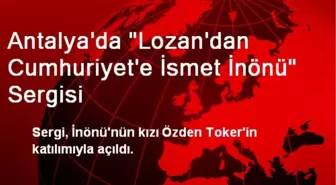 Antalya'da "Lozan'dan Cumhuriyet'e İsmet İnönü" Sergisi

Sergi, İnönü'nün kızı Özden Toker'in katılımıyla açıldı.